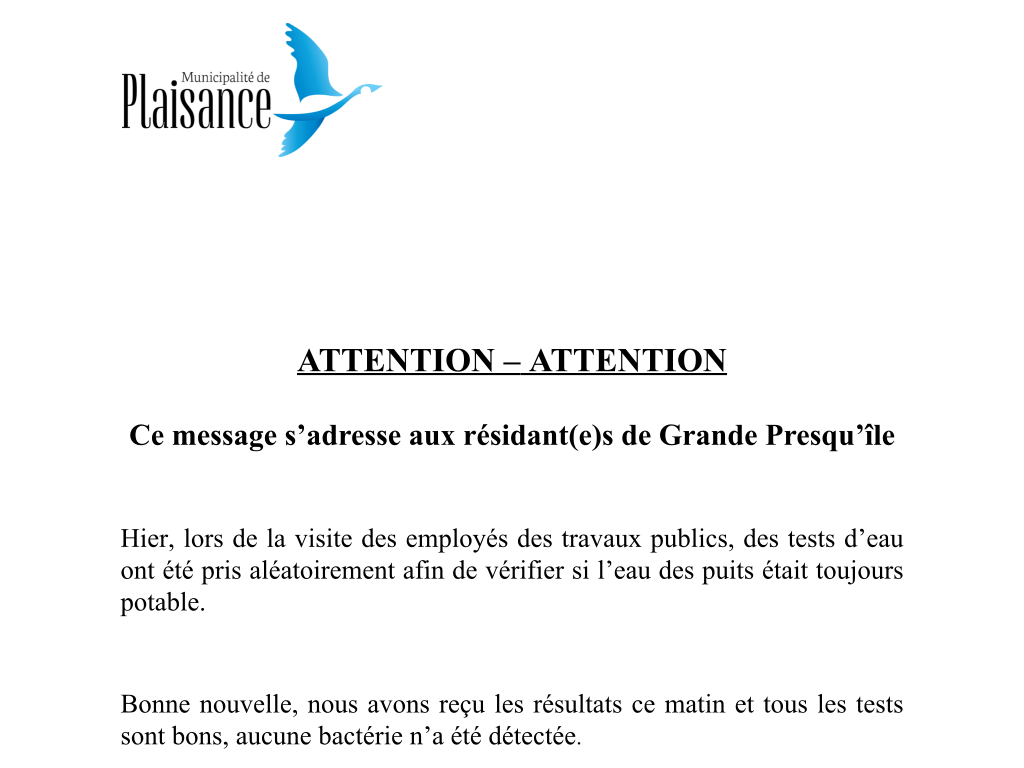 Municipalité de
Plaisance

ATTENTION – ATTENTION

Ce message s’adresse aux résidant(e)s de Grande Presqu’île

Hier, lors de la visite des employés des travaux publics, des tests d’eau ont été pris aléatoirement afin de vérifier si l’eau des puits était toujours potable.

Bonne nouvelle, nous avons reçu les résultats ce matin et tous les tests sont bons, aucune bactérie n’a été détectée.